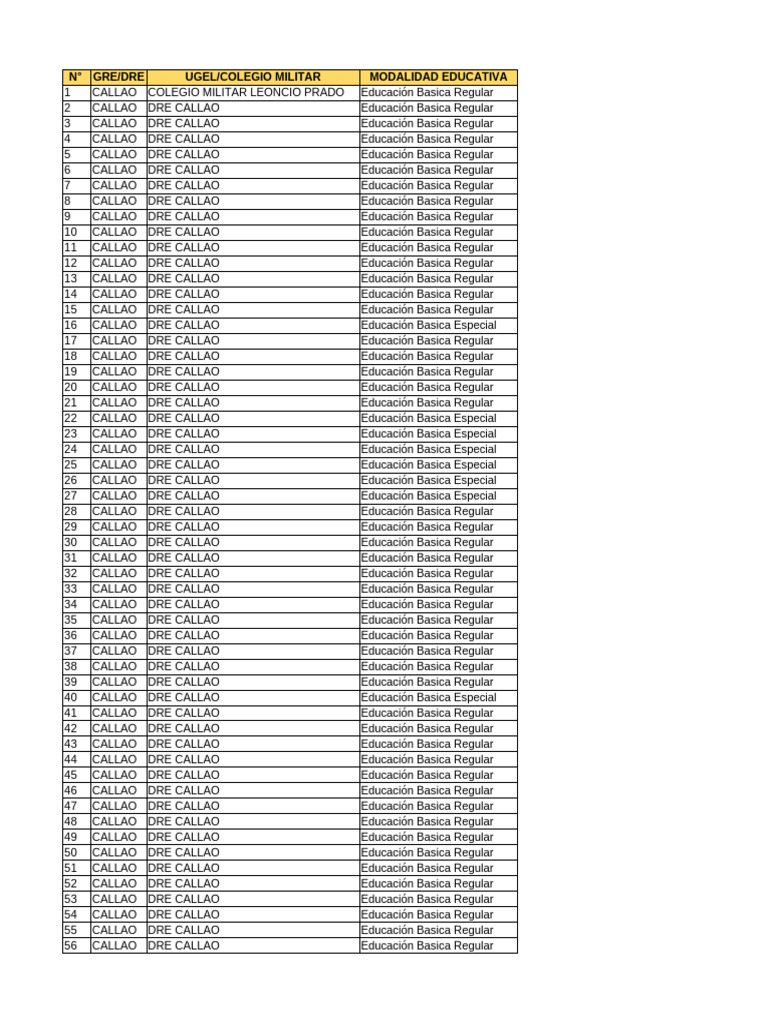 | N° | GRE/DRE | UGEL/COLEGIO MILITAR | MODALIDAD EDUCATIVA |
|---|---|---|---|
| 1 | CALLAO | COLEGIO MILITAR LEONCIO PRADO | Educación Basica Regular |
| 2 | CALLAO | DRE CALLAO | Educación Basica Regular |
| 3 | CALLAO | DRE CALLAO | Educación Basica Regular |
| 4 | CALLAO | DRE CALLAO | Educación Basica Regular |
| 5 | CALLAO | DRE CALLAO | Educación Basica Regular |
| 6 | CALLAO | DRE CALLAO | Educación Basica Regular |
| 7 | CALLAO | DRE CALLAO | Educación Basica Regular |
| 8 | CALLAO | DRE CALLAO | Educación Basica Regular |
| 9 | CALLAO | DRE CALLAO | Educación Basica Regular |
| 10 | CALLAO | DRE CALLAO | Educación Basica Regular |
| 11 | CALLAO | DRE CALLAO | Educación Basica Regular |
| 12 | CALLAO | DRE CALLAO | Educación Basica Regular |
| 13 | CALLAO | DRE CALLAO | Educación Basica Regular |
| 14 | CALLAO | DRE CALLAO | Educación Basica Regular |
| 15 | CALLAO | DRE CALLAO | Educación Basica Regular |
| 16 | CALLAO | DRE CALLAO | Educación Basica Especial |
| 17 | CALLAO | DRE CALLAO | Educación Basica Regular |
| 18 | CALLAO | DRE CALLAO | Educación Basica Regular |
| 19 | CALLAO | DRE CALLAO | Educación Basica Regular |
| 20 | CALLAO | DRE CALLAO | Educación Basica Regular |
| 21 | CALLAO | DRE CALLAO | Educación Basica Regular |
| 22 | CALLAO | DRE CALLAO | Educación Basica Especial |
| 23 | CALLAO | DRE CALLAO | Educación Basica Especial |
| 24 | CALLAO | DRE CALLAO | Educación Basica Especial |
| 25 | CALLAO | DRE CALLAO | Educación Basica Especial |
| 26 | CALLAO | DRE CALLAO | Educación Basica Especial |
| 27 | CALLAO | DRE CALLAO | Educación Basica Especial |
| 28 | CALLAO | DRE CALLAO | Educación Basica Regular |
| 29 | CALLAO | DRE CALLAO | Educación Basica Regular |
| 30 | CALLAO | DRE CALLAO | Educación Basica Regular |
| 31 | CALLAO | DRE CALLAO | Educación Basica Regular |
| 32 | CALLAO | DRE CALLAO | Educación Basica Regular |
| 33 | CALLAO | DRE CALLAO | Educación Basica Regular |
| 34 | CALLAO | DRE CALLAO | Educación Basica Regular |
| 35 | CALLAO | DRE CALLAO | Educación Basica Regular |
| 36 | CALLAO | DRE CALLAO | Educación Basica Regular |
| 37 | CALLAO | DRE CALLAO | Educación Basica Regular |
| 38 | CALLAO | DRE CALLAO | Educación Basica Regular |
| 39 | CALLAO | DRE CALLAO | Educación Basica Regular |
| 40 | CALLAO | DRE CALLAO | Educación Basica Especial |
| 41 | CALLAO | DRE CALLAO | Educación Basica Regular |
| 42 | CALLAO | DRE CALLAO | Educación Basica Regular |
| 43 | CALLAO | DRE CALLAO | Educación Basica Regular |
| 44 | CALLAO | DRE CALLAO | Educación Basica Regular |
| 45 | CALLAO | DRE CALLAO | Educación Basica Regular |
| 46 | CALLAO | DRE CALLAO | Educación Basica Regular |
| 47 | CALLAO | DRE CALLAO | Educación Basica Regular |
| 48 | CALLAO | DRE CALLAO | Educación Basica Regular |
| 49 | CALLAO | DRE CALLAO | Educación Basica Regular |
| 50 | CALLAO | DRE CALLAO | Educación Basica Regular |
| 51 | CALLAO | DRE CALLAO | Educación Basica Regular |
| 52 | CALLAO | DRE CALLAO | Educación Basica Regular |
| 53 | CALLAO | DRE CALLAO | Educación Basica Regular |
| 54 | CALLAO | DRE CALLAO | Educación Basica Regular |
| 55 | CALLAO | DRE CALLAO | Educación Basica Regular |
| 56 | CALLAO | DRE CALLAO | Educación Basica Regular |